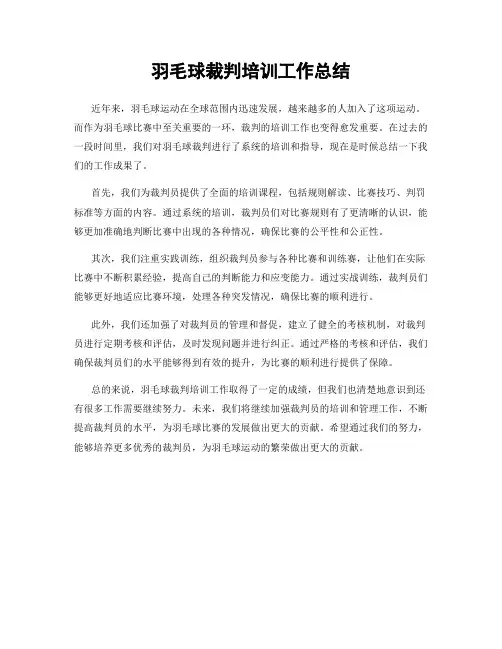 羽毛球裁判培训工作总结

近年来，羽毛球运动在全球范围内迅速发展，越来越多的人加入了这项运动。而作为羽毛球比赛中至关重要的一环，裁判的培训工作也变得愈发重要。在过去的一段时间里，我们对羽毛球裁判进行了系统的培训和指导，现在是时候总结一下我们的工作成果了。

首先，我们为裁判员提供了全面的培训课程，包括规则解读、比赛技巧、判罚标准等方面的内容。通过系统的培训，裁判员们对比赛规则有了更清晰的认识，能够更加准确地判断比赛中出现的各种情况，确保比赛的公平性和公正性。

其次，我们注重实践训练，组织裁判员参与各种比赛和训练赛，让他们在实际比赛中不断积累经验，提高自己的判断能力和应变能力。通过实战训练，裁判员们能够更好地适应比赛环境，处理各种突发情况，确保比赛的顺利进行。

此外，我们还加强了对裁判员的管理和督促，建立了健全的考核机制，对裁判员进行定期考核和评估，及时发现问题并进行纠正。通过严格的考核和评估，我们确保裁判员们的水平能够得到有效的提升，为比赛的顺利进行提供了保障。

总的来说，羽毛球裁判培训工作取得了一定的成绩，但我们也清楚地意识到还有很多工作需要继续努力。未来，我们将继续加强裁判员的培训和管理工作，不断提高裁判员的水平，为羽毛球比赛的发展做出更大的贡献。希望通过我们的努力，能够培养更多优秀的裁判员，为羽毛球运动的繁荣做出更大的贡献。